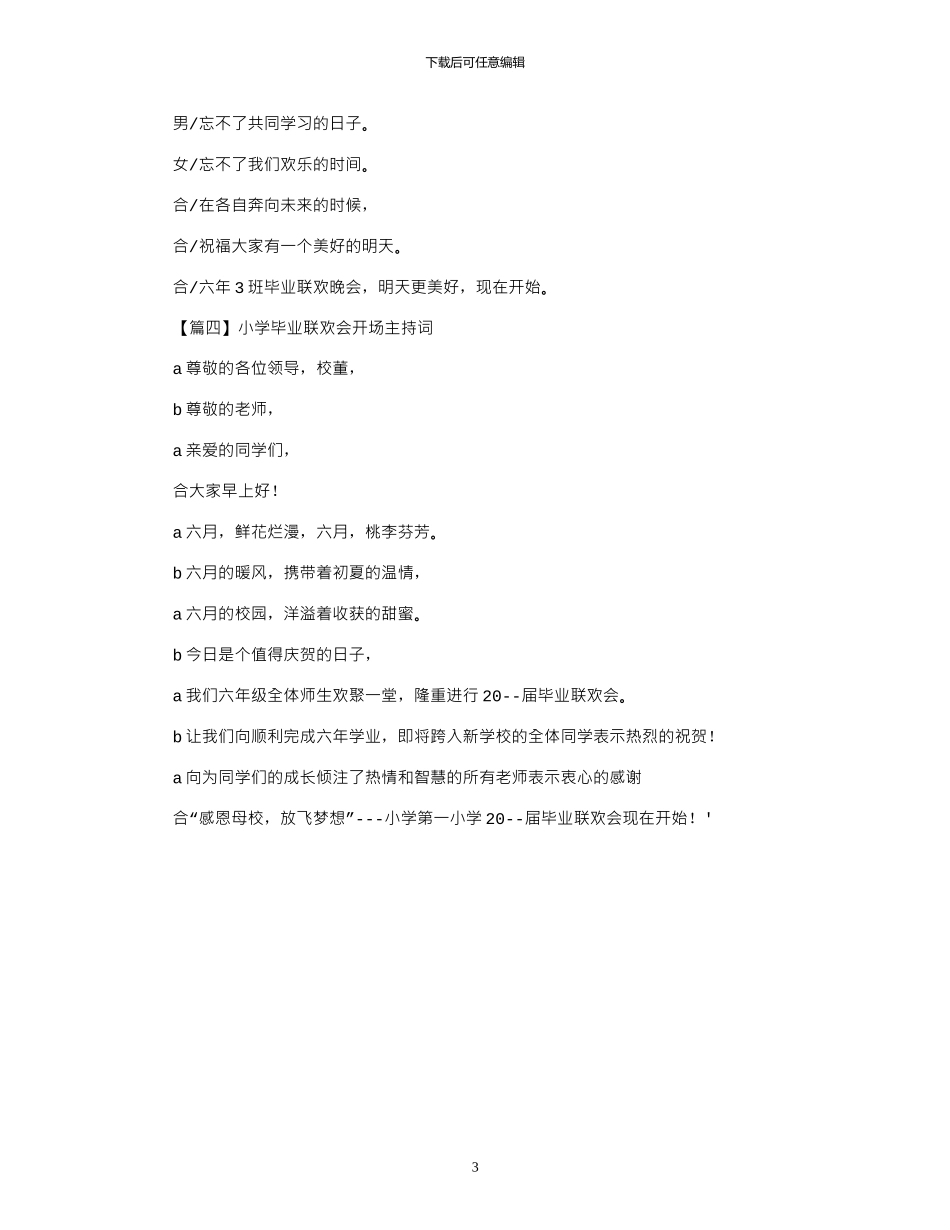 下载后可任意编辑

男/忘不了共同学习的日子。

女/忘不了我们欢乐的时间。

合/在各自奔向未来的时候，

合/祝福大家有一个美好的明天。

合/六年 3 班毕业联欢晚会，明天更美好，现在开始。

【篇四】小学毕业联欢会开场主持词

a 尊敬的各位领导，校董，

b 尊敬的老师，

a 亲爱的同学们，

合大家早上好！

a 六月，鲜花烂漫，六月，桃李芬芳。

b 六月的暖风，携带着初夏的温情，

a 六月的校园，洋溢着收获的甜蜜。

b 今日是个值得庆贺的日子，

a 我们六年级全体师生欢聚一堂，隆重进行 20--届毕业联欢会。

b 让我们向顺利完成六年学业，即将跨入新学校的全体同学表示热烈的祝贺！

a 向为同学们的成长倾注了热情和智慧的所有老师表示衷心的感谢

合“感恩母校，放飞梦想”---小学第一小学 20--届毕业联欢会现在开始！'

3